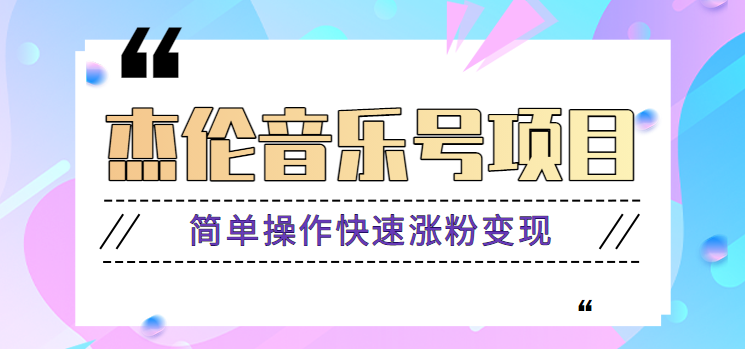 “

杰伦音乐号项目

// 简单操作快速涨粉变现 //

“